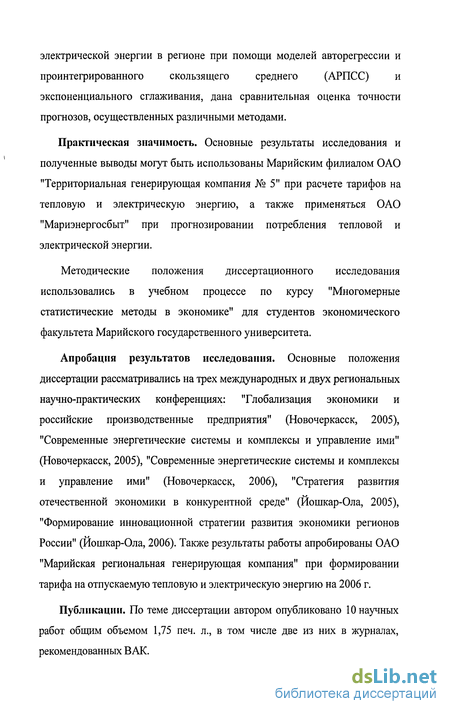 электрической энергии в регионе при помощи моделей авторегрессии и проинтегрированного скользящего среднего (АРПСС) и экспоненциального сглаживания, дана сравнительная оценка точности прогнозов, осуществленных различными методами.

Практическая значимость. Основные результаты исследования и полученные выводы могут быть использованы Марийским филиалом ОАО "Территориальная генерирующая компания № 5" при расчете тарифов на тепловую и электрическую энергию, а также применяться ОАО "Мариэнергосбыт" при прогнозировании потребления тепловой и электрической энергии.

Методические положения диссертационного исследования использовались в учебном процессе по курсу "Многомерные статистические методы в экономике" для студентов экономического факультета Марийского государственного университета.

Апробация результатов исследования. Основные положения диссертации рассматривались на трех международных и двух региональных научно-практических конференциях: "Глобализация экономики и российские производственные предприятия" (Новочеркасск, 2005), "Современные энергетические системы и комплексы и управление ими" (Новочеркасск, 2005), "Современные энергетические системы и комплексы и управление ими" (Новочеркасск, 2006), "Стратегия развития отечественной экономики в конкурентной среде" (Йошкар-Ола, 2005), "Формирование инновационной стратегии развития экономики регионов России" (Йошкар-Ола, 2006). Также результаты работы апробированы ОАО "Марийская региональная генерирующая компания" при формировании тарифа на отпускаемую тепловую и электрическую энергию на 2006 г.

Публикации. По теме диссертации автором опубликовано 10 научных работ общим объемом 1,75 печ. л., в том числе две из них в журналах, рекомендованных ВАК.

dsLib.net
библиотека диссертаций